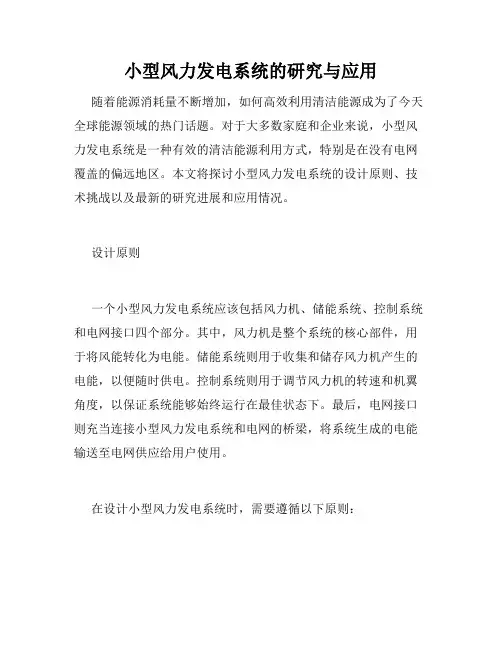 小型风力发电系统的研究与应用

随着能源消耗量不断增加，如何高效利用清洁能源成为了今天全球能源领域的热门话题。对于大多数家庭和企业来说，小型风力发电系统是一种有效的清洁能源利用方式，特别是在没有电网覆盖的偏远地区。本文将探讨小型风力发电系统的设计原则、技术挑战以及最新的研究进展和应用情况。

设计原则

一个小型风力发电系统应该包括风力机、储能系统、控制系统和电网接口四个部分。其中，风力机是整个系统的核心部件，用于将风能转化为电能。储能系统则用于收集和储存风力机产生的电能，以便随时供电。控制系统则用于调节风力机的转速和机翼角度，以保证系统能够始终运行在最佳状态下。最后，电网接口则充当连接小型风力发电系统和电网的桥梁，将系统生成的电能输送至电网供应给用户使用。

在设计小型风力发电系统时，需要遵循以下原则：